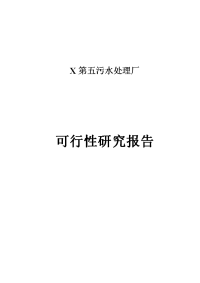 X 第五污水处理厂

可行性研究报告